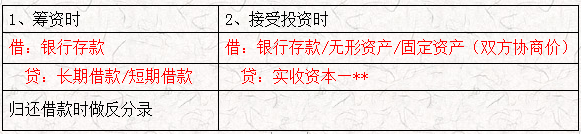 | 1、筹资时 | 2、接受投资时 |
|---|---|
| 借：银行存款 | 借：银行存款/无形资产/固定资产（双方协商价） |
| 贷：长期借款/短期借款 | 贷：实收资本—** |
| 归还借款时做反分录 | |